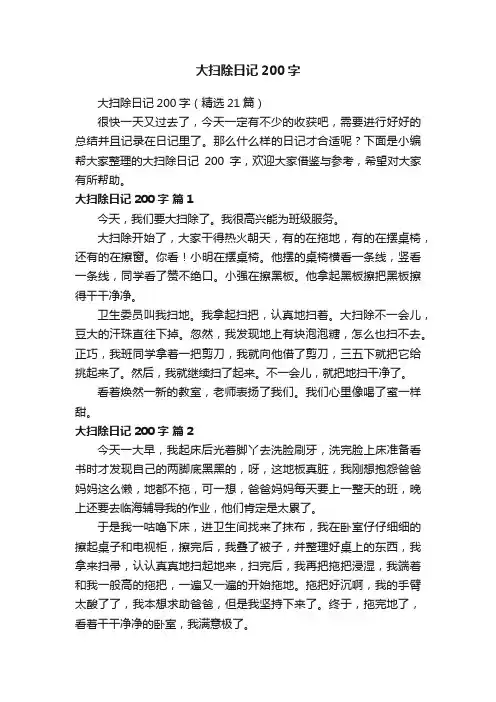 大扫除日记 200 字

大扫除日记 200 字（精选 21 篇）

很快一天又过去了，今天一定有不少的收获吧，需要进行好好的总结并且记录在日记里了。那么什么样的日记才合适呢？下面是小编帮大家整理的大扫除日记 200 字，欢迎大家借鉴与参考，希望对大家有所帮助。

大扫除日记 200 字 篇 1

今天，我们要大扫除了。我很高兴能为班级服务。

大扫除开始了，大家干得热火朝天，有的在拖地，有的在摆桌椅，还有的在擦窗。你看！小明在摆桌椅。他摆的桌椅横看一条线，竖看一条线，同学看了赞不绝口。小强在擦黑板。他拿起黑板擦把黑板擦得干干净净。

卫生委员叫我扫地。我拿起扫把，认真地扫着。大扫除不一会儿，豆大的汗珠直往下掉。忽然，我发现地上有块泡泡糖，怎么也扫不去。正巧，我班同学拿着一把剪刀，我就向他借了剪刀，三五下就把它给挑起来了。然后，我就继续扫了起来。不一会儿，就把地扫干净了。

看着焕然一新的教室，老师表扬了我们。我们心里像喝了蜜一样甜。

大扫除日记 200 字 篇 2

今天一大早，我起床后光着脚丫去洗脸刷牙，洗完脸上床准备看书时才发现自己的两脚底黑黑的，呀，这地板真脏，我刚想抱怨爸爸妈妈这么懒，地都不拖，可一想，爸爸妈妈每天要上一整天的班，晚上还要去临海辅导我的作业，他们肯定是太累了。

于是我一咕噜下床，进卫生间找来了抹布，我在卧室仔仔细细的擦起桌子和电视柜，擦完后，我叠了被子，并整理好桌上的东西，我拿来扫帚，认认真真地扫起地来，扫完后，我再把拖把浸湿，我端着和我一般高的拖把，一遍又一遍的开始拖地。拖把好沉啊，我的手臂太酸了了，我本想求助爸爸，但是我坚持下来了。终于，拖完地了，看着干干净净的卧室，我满意极了。